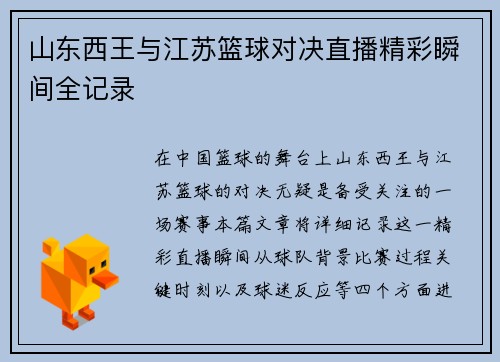 山东西王与江苏篮球对决直播精彩瞬间全记录

在中国篮球的舞台上山东西王与江苏篮球的对决无疑是备受关注的一场赛事本篇文章将详细记录这一精彩直播瞬间从球队背景比赛过程关键时刻以及球迷反应等四个方面进